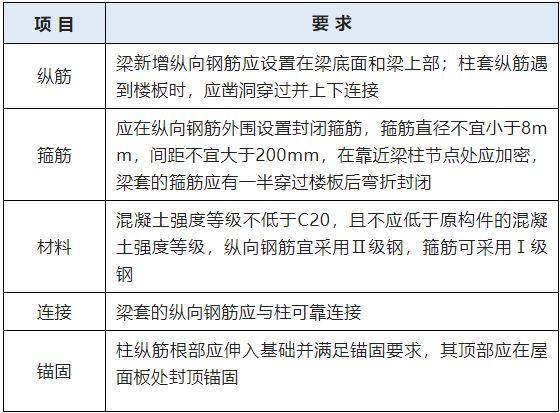 | 项 目 | 要 求 |
|---|---|
| 纵筋 | 梁新增纵向钢筋应设置在梁底面和梁上部；柱套纵筋遇到楼板时，应凿洞穿过并上下连接 |
| 箍筋 | 应在纵向钢筋外围设置封闭箍筋，箍筋直径不宜小于8mm，间距不宜大于200mm，在靠近梁柱节点处应加密，梁套的箍筋应有一半穿过楼板后弯折封闭 |
| 材料 | 混凝土强度等级不低于C20，且不应低于原构件的混凝土强度等级，纵向钢筋宜采用Ⅱ级钢，箍筋可采用Ⅰ级钢 |
| 连接 | 梁套的纵向钢筋应与柱可靠连接 |
| 锚固 | 柱纵筋根部应伸入基础并满足锚固要求，其顶部应在屋面板处封顶锚固 |